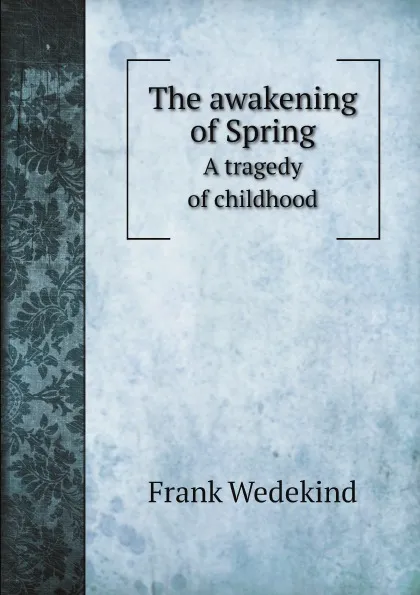 The awakening of Spring
A tragedy of childhood

Frank Wedekind